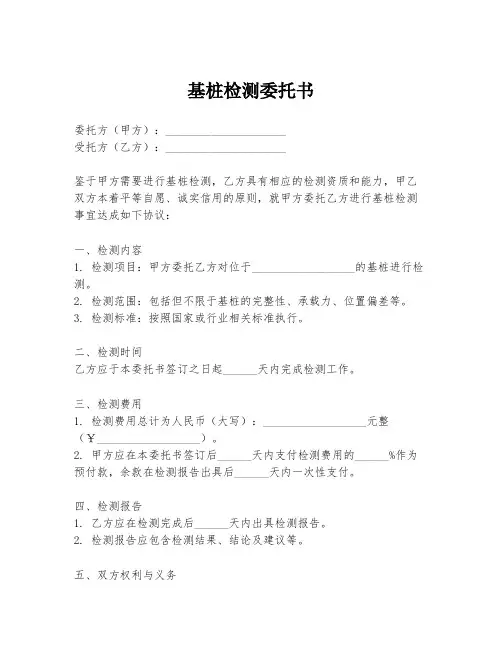 基桩检测委托书

委托方（甲方）：____________________
受托方（乙方）：____________________

鉴于甲方需要进行基桩检测，乙方具有相应的检测资质和能力，甲乙双方本着平等自愿、诚实信用的原则，就甲方委托乙方进行基桩检测事宜达成如下协议：

一、检测内容
1. 检测项目：甲方委托乙方对位于__________________的基桩进行检测。
2. 检测范围：包括但不限于基桩的完整性、承载力、位置偏差等。
3. 检测标准：按照国家或行业相关标准执行。

二、检测时间
乙方应于本委托书签订之日起______天内完成检测工作。

三、检测费用
1. 检测费用总计为人民币（大写）：__________________元整（￥__________________）。
2. 甲方应在本委托书签订后______天内支付检测费用的______%作为预付款，余款在检测报告出具后______天内一次性支付。

四、检测报告
1. 乙方应在检测完成后______天内出具检测报告。
2. 检测报告应包含检测结果、结论及建议等。

五、双方权利与义务